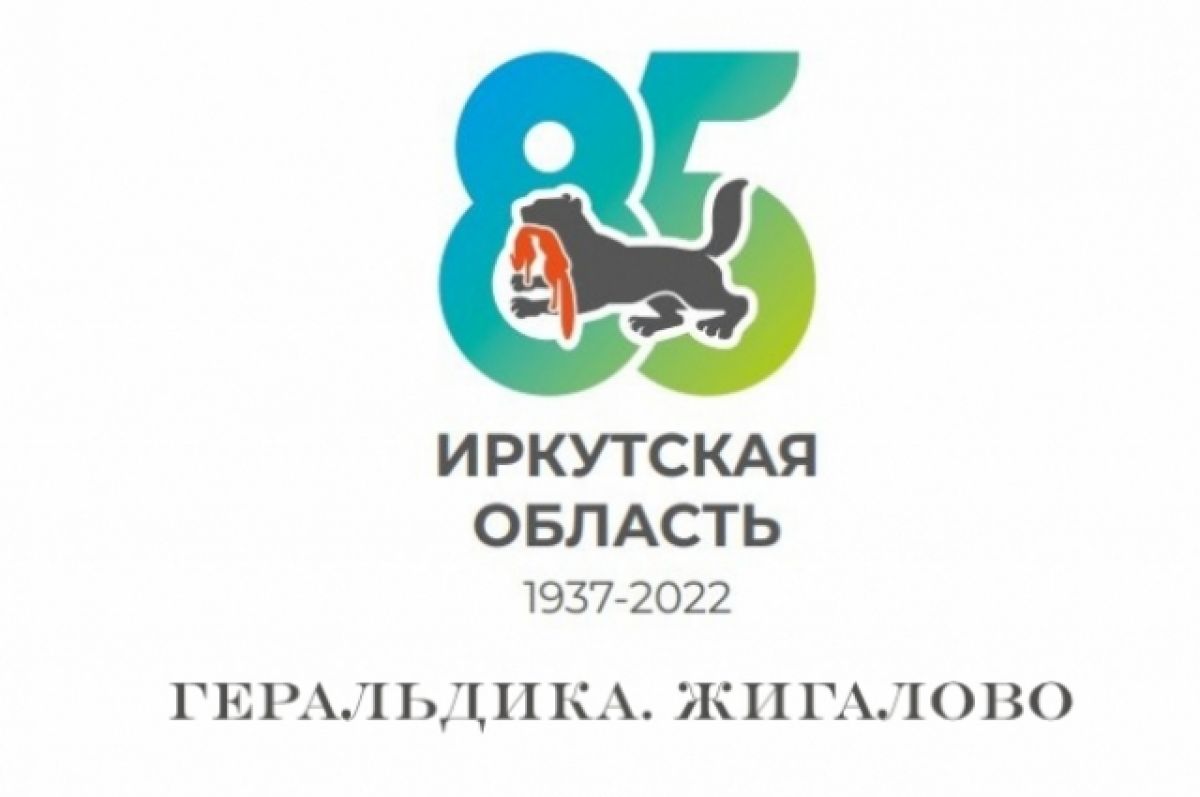 85

ИРКУТСКАЯ ОБЛАСТЬ
1937-2022

ГЕРАЛЬДИКА. ЖИГАЛОВО